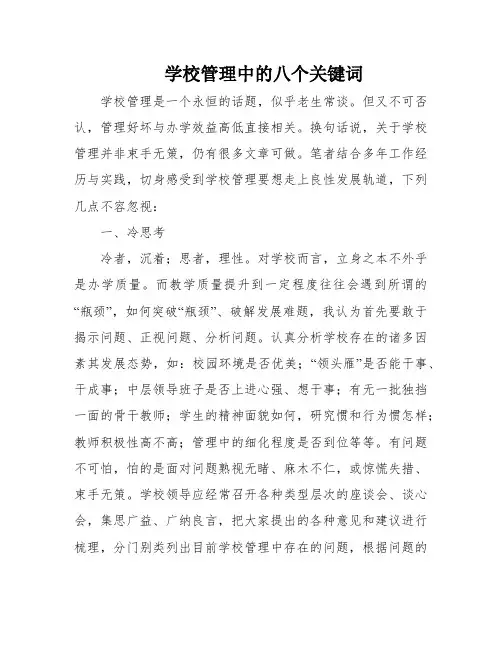 学校管理中的八个关键词

学校管理是一个永恒的话题，似乎老生常谈。但又不可否认，管理好坏与办学效益高低直接相关。换句话说，关于学校管理并非束手无策，仍有很多文章可做。笔者结合多年工作经历与实践，切身感受到学校管理要想走上良性发展轨道，下列几点不容忽视：

一、冷思考

冷者，沉着；思者，理性。对学校而言，立身之本不外乎是办学质量。而教学质量提升到一定程度往往会遇到所谓的“瓶颈”，如何突破“瓶颈”、破解发展难题，我认为首先要敢于揭示问题、正视问题、分析问题。认真分析学校存在的诸多因素其发展态势，如：校园环境是否优美；“领头雁”是否能干事、干成事；中层领导班子是否上进心强、想干事；有无一批独挡一面的骨干教师；学生的精神面貌如何，研究惯和行为惯怎样；教师积极性高不高；管理中的细化程度是否到位等等。有问题不可怕，怕的是面对问题熟视无睹、麻木不仁，或惊慌失措、束手无策。学校领导应经常召开各种类型层次的座谈会、谈心会，集思广益、广纳良言，把大家提出的各种意见和建议进行梳理，分门别类列出目前学校管理中存在的问题，根据问题的